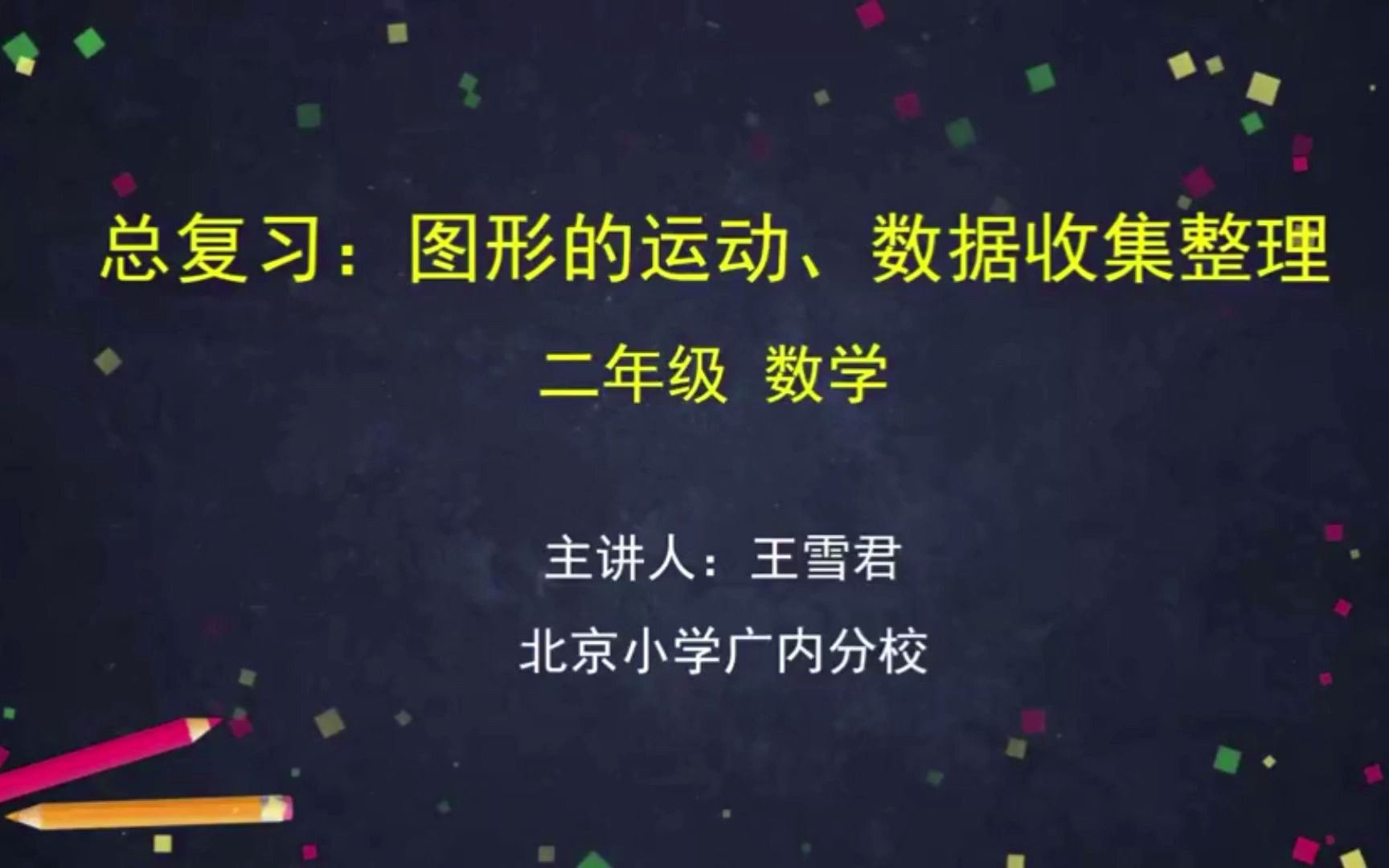 总复习：图形的运动、数据收集整理

二年级 数学

主讲人：王雪君

北京小学广内分校